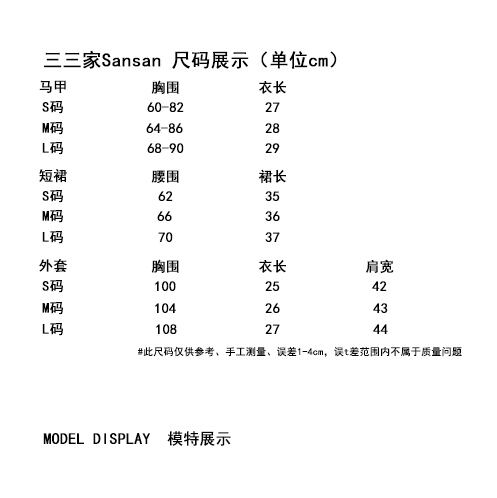 三三家Sansan 尺码展示（单位cm）

| 马甲 | 胸围 | 衣长 | |
|---|---|---|---|
| S码 | 60-82 | 27 | |
| M码 | 64-86 | 28 | |
| L码 | 68-90 | 29 | |
| 短裙 | 腰围 | 裙长 | |
| S码 | 62 | 35 | |
| M码 | 66 | 36 | |
| L码 | 70 | 37 | |
| 外套 | 胸围 | 衣长 | 肩宽 |
| S码 | 100 | 25 | 42 |
| M码 | 104 | 26 | 43 |
| L码 | 108 | 27 | 44 |

#此尺码仅供参考、手工测量、误差1-4cm，误t差范围内不属于质量问题

MODEL DISPLAY 模特展示